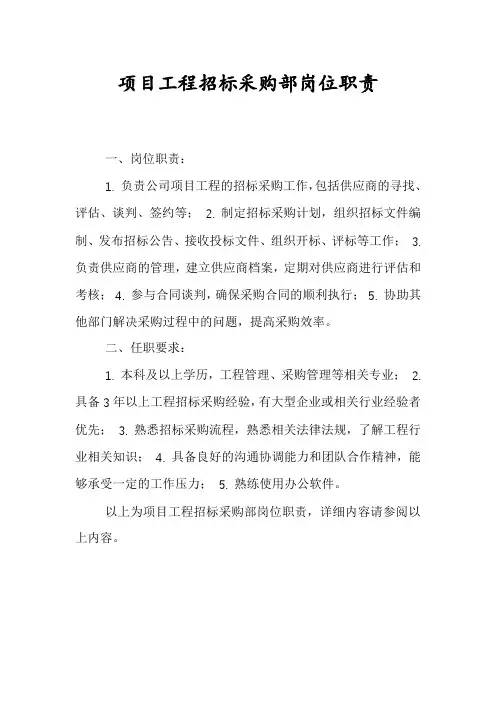 项目工程招标采购部岗位职责

一、岗位职责：

1. 负责公司项目工程的招标采购工作，包括供应商的寻找、评估、谈判、签约等； 2. 制定招标采购计划，组织招标文件编制、发布招标公告、接收投标文件、组织开标、评标等工作； 3. 负责供应商的管理，建立供应商档案，定期对供应商进行评估和考核； 4. 参与合同谈判，确保采购合同的顺利执行； 5. 协助其他部门解决采购过程中的问题，提高采购效率。

二、任职要求：

1. 本科及以上学历，工程管理、采购管理等相关专业； 2. 具备 3 年以上工程招标采购经验，有大型企业或相关行业经验者优先； 3. 熟悉招标采购流程，熟悉相关法律法规，了解工程行业相关知识； 4. 具备良好的沟通协调能力和团队合作精神，能够承受一定的工作压力； 5. 熟练使用办公软件。

以上为项目工程招标采购部岗位职责，详细内容请参阅以上内容。